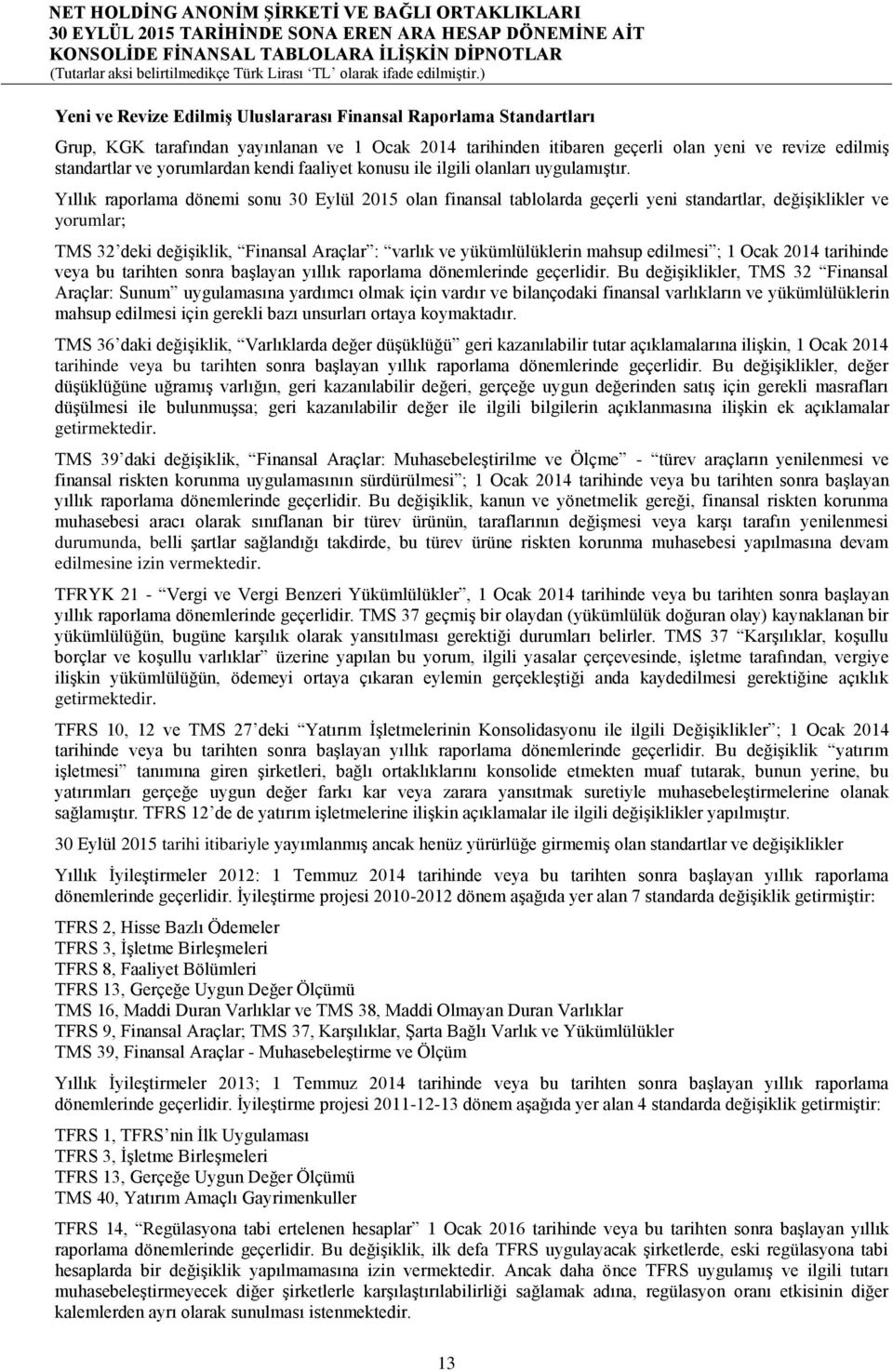 NET HOLDİNG ANONİM ŞİRKETİ VE BAĞLI ORTAKLIKLARI
30 EYLÜL 2015 TARİHİNDE SONA EREN ARA HESAP DÖNEMİNE AİT
KONSOLİDE FİNANSAL TABLOLARA İLİŞKİN DİPNOTLAR
(Tutarlar aksi belirtilmedikçe Türk Lirası 'TL' olarak ifade edilmiştir.)

Yeni ve Revize Edilmiş Uluslararası Finansal Raporlama Standartları

Grup, KGK tarafından yayınlanan ve 1 Ocak 2014 tarihinden itibaren geçerli olan yeni ve revize edilmiş standartlar ve yorumlardan kendi faaliyet konusu ile ilgili olanları uygulamıştır.

Yıllık raporlama dönemi sonu 30 Eylül 2015 olan finansal tablolarda geçerli yeni standartlar, değişiklikler ve yorumlar;

TMS 32'deki değişiklik, "Finansal Araçlar": "varlık ve yükümlülüklerin mahsup edilmesi"; 1 Ocak 2014 tarihinde veya bu tarihten sonra başlayan yıllık raporlama dönemlerinde geçerlidir. Bu değişiklikler, TMS 32 "Finansal Araçlar: Sunum" uygulamasına yardımcı olmak için vardır ve bilançodaki finansal varlıkların ve yükümlülüklerin mahsup edilmesi için gerekli bazı unsurları ortaya koymaktadır.

TMS 36'daki değişiklik, "Varlıklarda değer düşüklüğü" geri kazanılabilir tutar açıklamalarına ilişkin, 1 Ocak 2014 tarihinde veya bu tarihten sonra başlayan yıllık raporlama dönemlerinde geçerlidir. Bu değişiklikler, değer düşüklüğüne uğramış varlığın, geri kazanılabilir değeri, gerçeğe uygun değerinden satış için gerekli masrafları düşülmesi ile bulunmuşsa; geri kazanılabilir değer ile ilgili bilgilerin açıklanmasına ilişkin ek açıklamalar getirmektedir.

TMS 39'daki değişiklik, "Finansal Araçlar: Muhasebeleştirilme ve Ölçme" - "türev araçların yenilenmesi ve finansal riskten korunma uygulamasının sürdürülmesi"; 1 Ocak 2014 tarihinde veya bu tarihten sonra başlayan yıllık raporlama dönemlerinde geçerlidir. Bu değişiklik, kanun ve yönetmelik gereği, finansal riskten korunma muhasebesi aracı olarak sınıflanan bir türev ürünün, taraflarının değişmesi veya karşı tarafın yenilenmesi durumunda, belli şartlar sağlandığı takdirde, bu türev ürüne riskten korunma muhasebesi yapılmasına devam edilmesine izin vermektedir.

TFRYK 21 - "Vergi ve Vergi Benzeri Yükümlülükler", 1 Ocak 2014 tarihinde veya bu tarihten sonra başlayan yıllık raporlama dönemlerinde geçerlidir. TMS 37 geçmiş bir olaydan (yükümlülük doğuran olay) kaynaklanan bir yükümlülüğün, bugüne karşılık olarak yansıtılması gerektiği durumları belirler. TMS 37 "Karşılıklar, koşullu borçlar ve koşullu varlıklar" üzerine yapılan bu yorum, ilgili yasalar çerçevesinde, işletme tarafından, vergiye ilişkin yükümlülüğün, ödemeyi ortaya çıkaran eylemin gerçekleştiği anda kaydedilmesi gerektiğine açıklık getirmektedir.

TFRS 10, 12 ve TMS 27'deki "Yatırım İşletmelerinin Konsolidasyonu ile ilgili Değişiklikler"; 1 Ocak 2014 tarihinde veya bu tarihten sonra başlayan yıllık raporlama dönemlerinde geçerlidir. Bu değişiklik "yatırım işletmesi" tanımına giren şirketleri, bağlı ortaklıklarını konsolide etmekten muaf tutarak, bunun yerine, bu yatırımları gerçeğe uygun değer farkı kar veya zarara yansıtmak suretiyle muhasebeleştirmelerine olanak sağlamıştır. TFRS 12'de de yatırım işletmelerine ilişkin açıklamalar ile ilgili değişiklikler yapılmıştır.

30 Eylül 2015 tarihi itibariyle yayımlanmış ancak henüz yürürlüğe girmemiş olan standartlar ve değişiklikler

Yıllık İyileştirmeler 2012: 1 Temmuz 2014 tarihinde veya bu tarihten sonra başlayan yıllık raporlama dönemlerinde geçerlidir. İyileştirme projesi 2010-2012 dönem aşağıda yer alan 7 standarda değişiklik getirmiştir:

TFRS 2, Hisse Bazlı Ödemeler
TFRS 3, İşletme Birleşmeleri
TFRS 8, Faaliyet Bölümleri
TFRS 13, Gerçeğe Uygun Değer Ölçümü
TMS 16, Maddi Duran Varlıklar ve TMS 38, Maddi Olmayan Duran Varlıklar
TFRS 9, Finansal Araçlar; TMS 37, Karşılıklar, Şarta Bağlı Varlık ve Yükümlülükler
TMS 39, Finansal Araçlar - Muhasebeleştirme ve Ölçüm

Yıllık İyileştirmeler 2013; 1 Temmuz 2014 tarihinde veya bu tarihten sonra başlayan yıllık raporlama dönemlerinde geçerlidir. İyileştirme projesi 2011-12-13 dönem aşağıda yer alan 4 standarda değişiklik getirmiştir:

TFRS 1, TFRS'nin İlk Uygulaması
TFRS 3, İşletme Birleşmeleri
TFRS 13, Gerçeğe Uygun Değer Ölçümü
TMS 40, Yatırım Amaçlı Gayrimenkuller

TFRS 14, "Regülasyona tabi ertelenen hesaplar" 1 Ocak 2016 tarihinde veya bu tarihten sonra başlayan yıllık raporlama dönemlerinde geçerlidir. Bu değişiklik, ilk defa TFRS uygulayacak şirketlerde, eski regülasyona tabi hesaplarda bir değişiklik yapılmamasına izin vermektedir. Ancak daha önce TFRS uygulamış ve ilgili tutarı muhasebeleştirmeyecek diğer şirketlerle karşılaştırılabilirliği sağlamak adına, regülasyon oranı etkisinin diğer kalemlerden ayrı olarak sunulması istenmektedir.

13